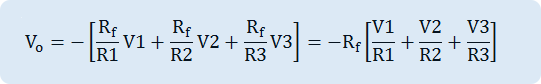 $V_o = -\left[\frac{R_f}{R1}V1 + \frac{R_f}{R2}V2 + \frac{R_f}{R3}V3\right] = -R_f\left[\frac{V1}{R1} + \frac{V2}{R2} + \frac{V3}{R3}\right]$